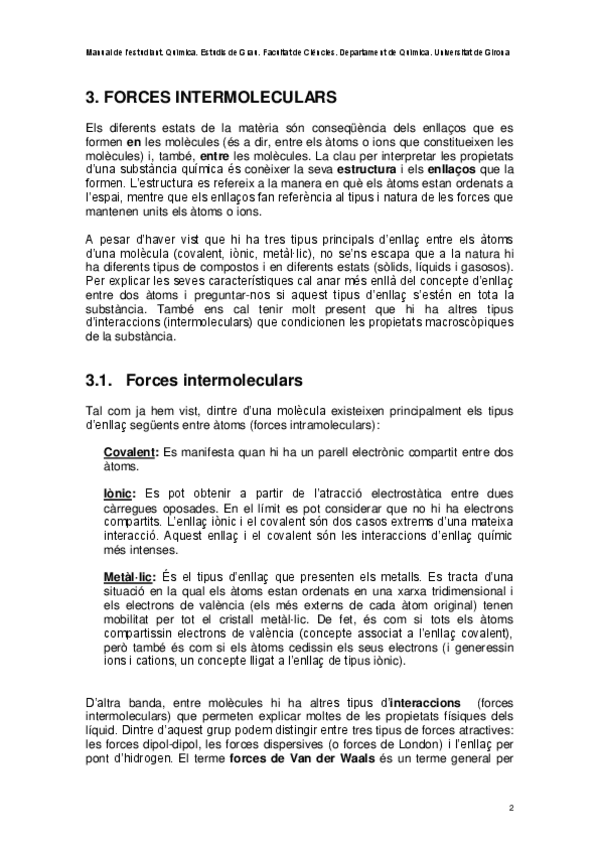 Manual de l'estudiant. Química. Estudis de Grau. Facultat de Ciències. Departament de Química. Universitat de Girona

3. FORCES INTERMOLECULARS

Els diferents estats de la matèria són conseqüència dels enllaços que es formen en les molècules (és a dir, entre els àtoms o ions que constitueixen les molècules) i, també, entre les molècules. La clau per interpretar les propietats d'una substància química és conèixer la seva estructura i els enllaços que la formen. L'estructura es refereix a la manera en què els àtoms estan ordenats a l'espai, mentre que els enllaços fan referència al tipus i natura de les forces que mantenen units els àtoms o ions.

A pesar d'haver vist que hi ha tres tipus principals d'enllaç entre els àtoms d'una molècula (covalent, iònic, metàl·lic), no se'ns escapa que a la natura hi ha diferents tipus de compostos i en diferents estats (sòlids, líquids i gasosos). Per explicar les seves característiques cal anar més enllà del concepte d'enllaç entre dos àtoms i preguntar-nos si aquest tipus d'enllaç s'estén en tota la substància. També ens cal tenir molt present que hi ha altres tipus d'interaccions (intermoleculars) que condicionen les propietats macroscòpiques de la substància.

3.1. Forces intermoleculars

Tal com ja hem vist, dintre d'una molècula existeixen principalment els tipus d'enllaç següents entre àtoms (forces intramoleculars):

Covalent: Es manifesta quan hi ha un parell electrònic compartit entre dos àtoms.

Iònic: Es pot obtenir a partir de l'atracció electrostàtica entre dues càrregues oposades. En el límit es pot considerar que no hi ha electrons compartits. L'enllaç iònic i el covalent són dos casos extrems d'una mateixa interacció. Aquest enllaç i el covalent són les interaccions d'enllaç químic més intenses.

Metàl·lic: És el tipus d'enllaç que presenten els metalls. Es tracta d'una situació en la qual els àtoms estan ordenats en una xarxa tridimensional i els electrons de valència (els més externs de cada àtom original) tenen mobilitat per tot el cristall metàl·lic. De fet, és com si tots els àtoms compartissin electrons de valència (concepte associat a l'enllaç covalent), però també és com si els àtoms cedissin els seus electrons (i generessin ions i cations, un concepte lligat a l'enllaç de tipus iònic).

D'altra banda, entre molècules hi ha altres tipus d'interaccions (forces intermoleculars) que permeten explicar moltes de les propietats físiques dels líquid. Dintre d'aquest grup podem distingir entre tres tipus de forces atractives: les forces dipol-dipol, les forces dispersives (o forces de London) i l'enllaç per pont d'hidrogen. El terme forces de Van der Waals és un terme general per

2